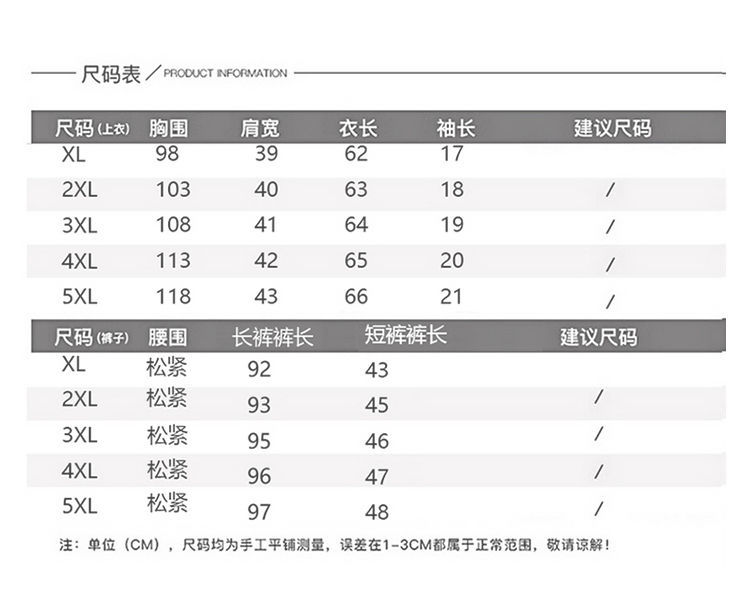 尺码表 / PRODUCT INFORMATION

| 尺码(上衣) | 胸围 | 肩宽 | 衣长 | 袖长 | 建议尺码 |
|---|---|---|---|---|---|
| XL | 98 | 39 | 62 | 17 | |
| 2XL | 103 | 40 | 63 | 18 | / |
| 3XL | 108 | 41 | 64 | 19 | / |
| 4XL | 113 | 42 | 65 | 20 | / |
| 5XL | 118 | 43 | 66 | 21 | / |

| 尺码(裤子) | 腰围 | 长裤裤长 | 短裤裤长 | 建议尺码 |
|---|---|---|---|---|
| XL | 松紧 | 92 | 43 | |
| 2XL | 松紧 | 93 | 45 | / |
| 3XL | 松紧 | 95 | 46 | / |
| 4XL | 松紧 | 96 | 47 | / |
| 5XL | 松紧 | 97 | 48 | / |

注：单位（CM），尺码均为手工平铺测量，误差在1-3CM都属于正常范围，敬请谅解！